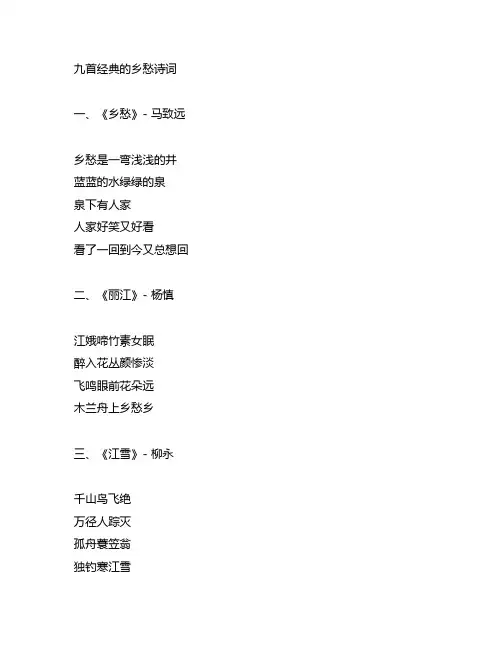 九首经典的乡愁诗词

一、《乡愁》- 马致远

乡愁是一弯浅浅的井
蓝蓝的水绿绿的泉
泉下有人家
人家好笑又好看
看了一回到今又总想回

二、《丽江》- 杨慎

江娥啼竹素女眠
醉入花丛颜惨淡
飞鸣眼前花朵远
木兰舟上乡愁乡

三、《江雪》- 柳永

千山鸟飞绝
万径人踪灭
孤舟蓑笠翁
独钓寒江雪